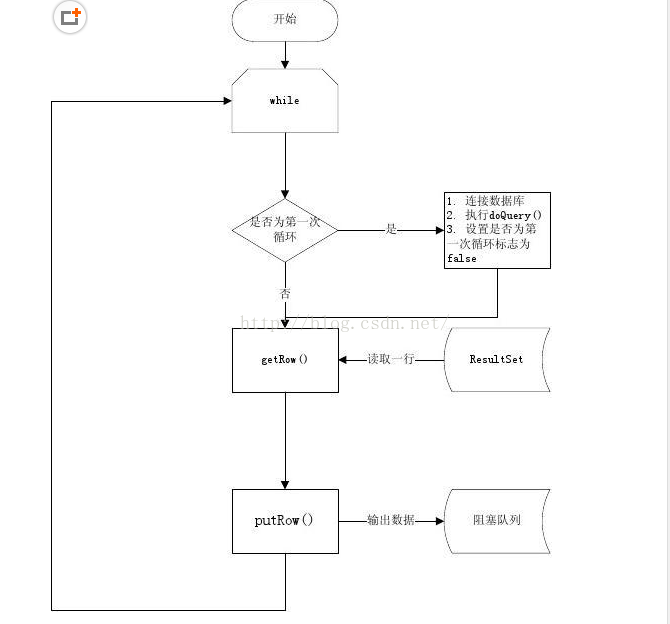 开始

while

是否为第一次循环

是

1. 连接数据库
2. 执行doQuery()
3. 设置是否为第一次循环标志为false

否

http://blog.csdn.net/

getRow()

读取一行

ResultSet

putRow()

输出数据

阻塞队列